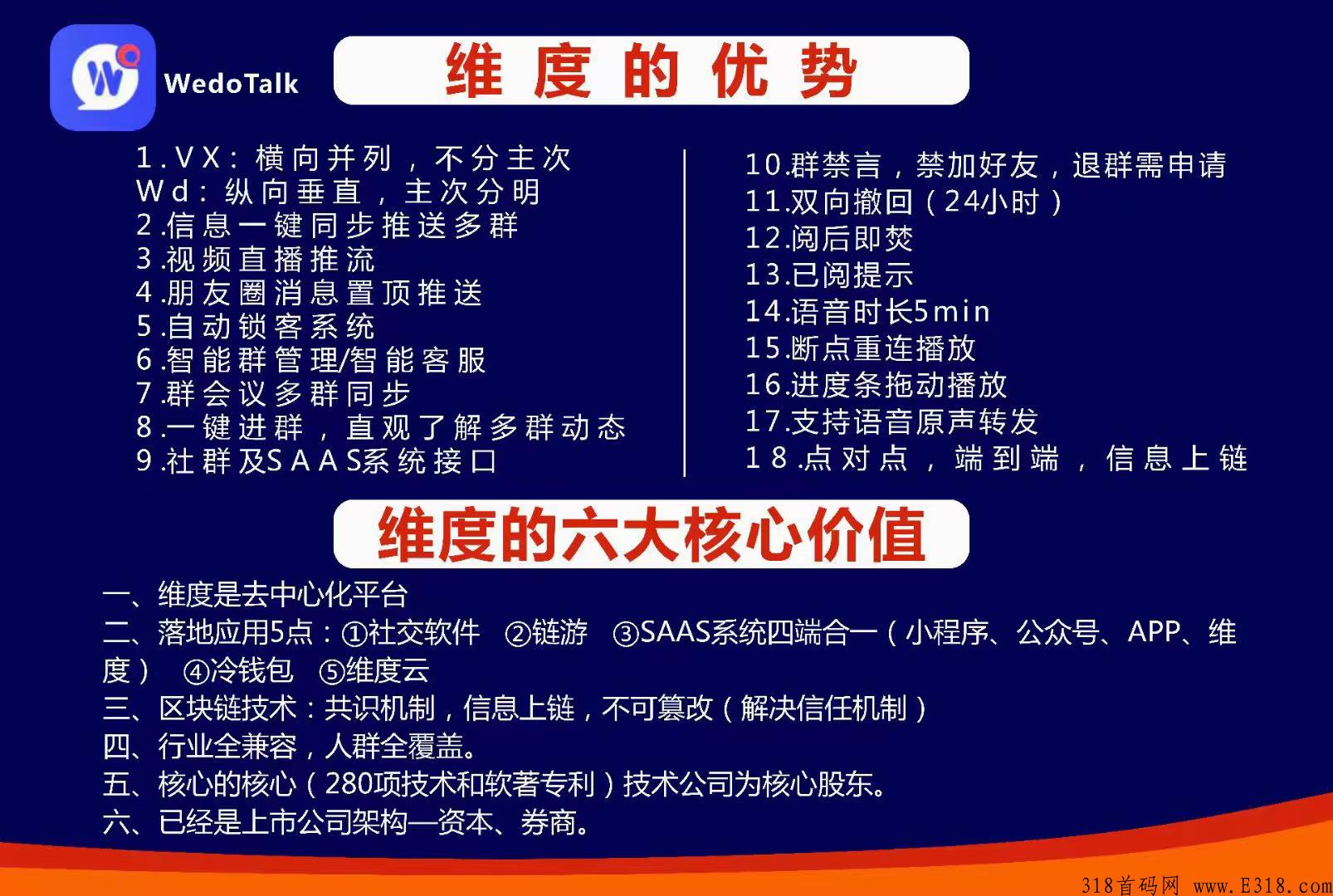 WedoTalk

维度的优势

1.VX：横向并列，不分主次
Wd：纵向垂直，主次分明
2.信息一键同步推送多群
3.视频直播推流
4.朋友圈消息置顶推送
5.自动锁客系统
6.智能群管理/智能客服
7.群会议多群同步
8.一键进群，直观了解多群动态
9.社群及SAAS系统接口

10.群禁言，禁加好友，退群需申请
11.双向撤回（24小时）
12.阅后即焚
13.已阅提示
14.语音时长5min
15.断点重连播放
16.进度条拖动播放
17.支持语音原声转发
18.点对点，端到端，信息上链

维度的六大核心价值

一、维度是去中心化平台
二、落地应用5点：①社交软件 ②链游 ③SAAS系统四端合一（小程序、公众号、APP、维度） ④冷钱包 ⑤维度云
三、区块链技术：共识机制，信息上链，不可篡改（解决信任机制）
四、行业全兼容，人群全覆盖。
五、核心的核心（280项技术和软著专利）技术公司为核心股东。
六、已经是上市公司架构—资本、券商。

318首码网 www.E318.com